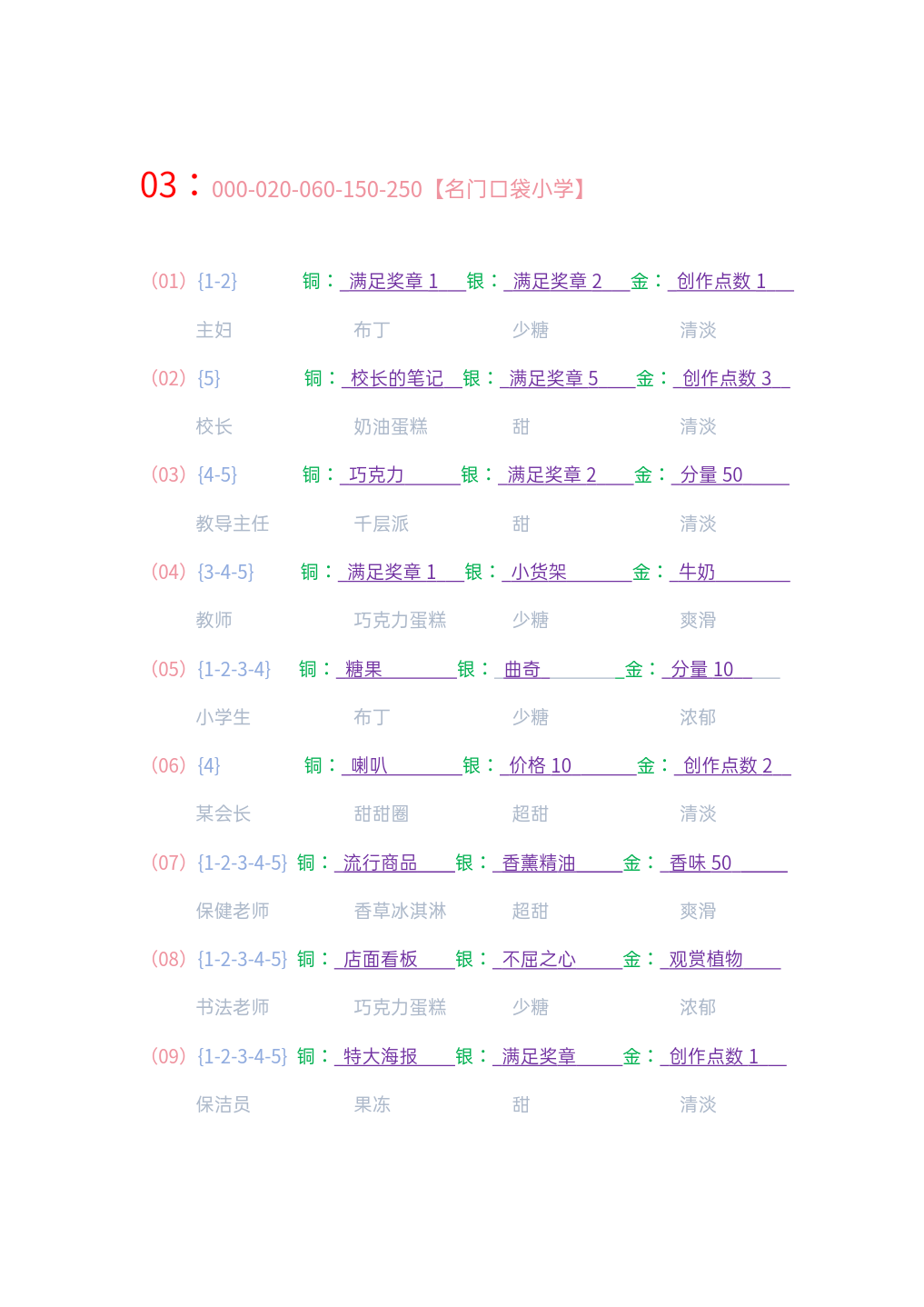 03：000-020-060-150-250【名门口袋小学】

(01) {1-2} 铜：满足奖章 1 银：满足奖章 2 金：创作点数 1

主妇 布丁 少糖 清淡

(02) {5} 铜：校长的笔记 银：满足奖章 5 金：创作点数 3

校长 奶油蛋糕 甜 清淡

(03) {4-5} 铜：巧克力 银：满足奖章 2 金：分量 50

教导主任 千层派 甜 清淡

(04) {3-4-5} 铜：满足奖章 1 银：小货架 金：牛奶

教师 巧克力蛋糕 少糖 爽滑

(05) {1-2-3-4} 铜：糖果 银：曲奇 金：分量 10

小学生 布丁 少糖 浓郁

(06) {4} 铜：喇叭 银：价格 10 金：创作点数 2

某会长 甜甜圈 超甜 清淡

(07) {1-2-3-4-5} 铜：流行商品 银：香薰精油 金：香味 50

保健老师 香草冰淇淋 超甜 爽滑

(08) {1-2-3-4-5} 铜：店面看板 银：不屈之心 金：观赏植物

书法老师 巧克力蛋糕 少糖 浓郁

(09) {1-2-3-4-5} 铜：特大海报 银：满足奖章 金：创作点数 1

保洁员 果冻 甜 清淡